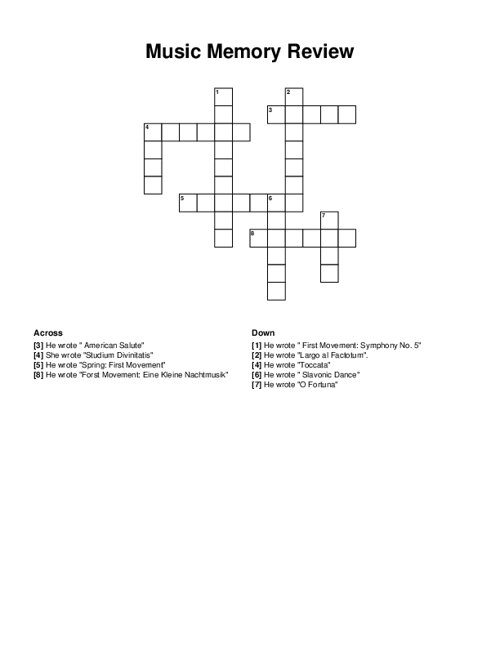 Music Memory Review

1
2
3
4
5
6
7
8

Across
[3] He wrote " American Salute"
[4] She wrote "Studium Divinitatis"
[5] He wrote "Spring: First Movement"
[8] He wrote "Forst Movement: Eine Kleine Nachtmusik"

Down
[1] He wrote " First Movement: Symphony No. 5"
[2] He wrote "Largo al Factotum".
[4] He wrote "Toccata"
[6] He wrote " Slavonic Dance"
[7] He wrote "O Fortuna"